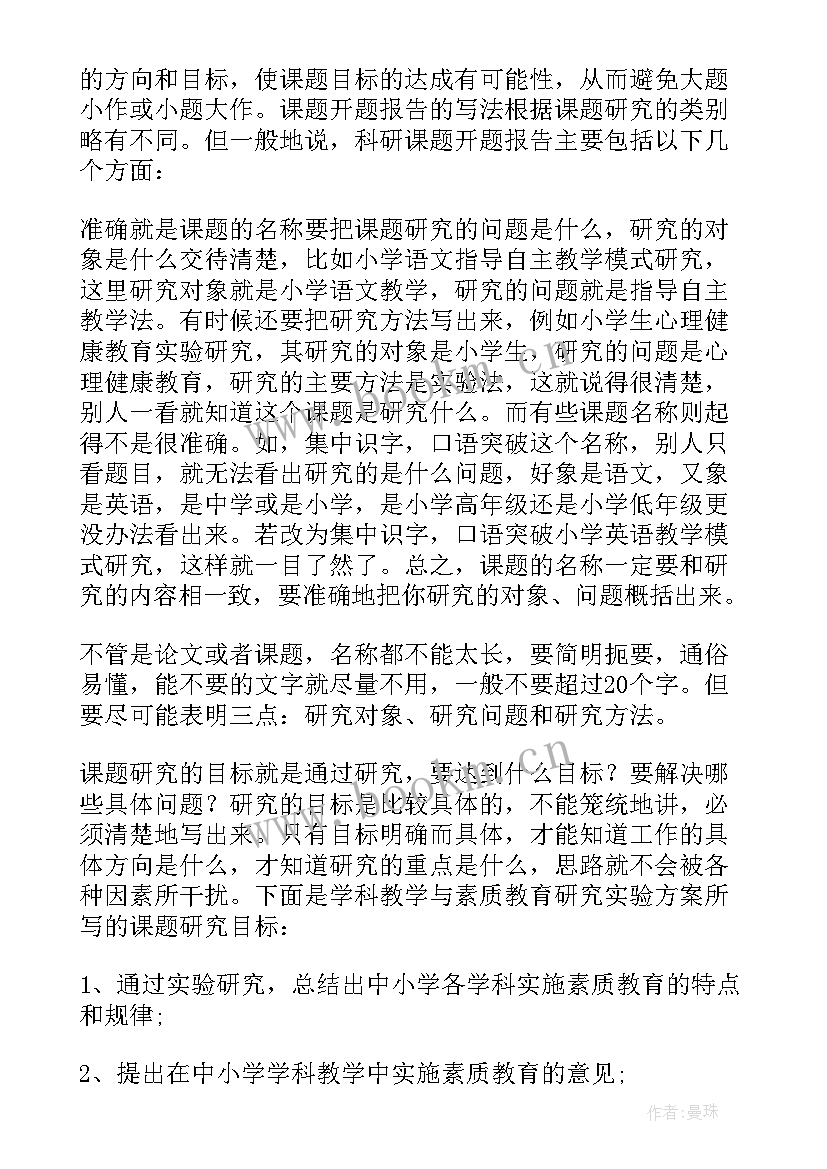 的方向和目标，使课题目标的达成有可能性，从而避免大题小作或小题大作。课题开题报告的写法根据课题研究的类别略有不同。但一般地说，科研课题开题报告主要包括以下几个方面：

准确就是课题的名称要把课题研究的问题是什么，研究的对象是什么交待清楚，比如小学语文指导自主教学模式研究，这里研究对象就是小学语文教学，研究的问题就是指导自主教学法。有时候还要把研究方法写出来，例如小学生心理健康教育实验研究，其研究的对象是小学生，研究的问题是心理健康教育，研究的主要方法是实验法，这就说得很清楚，别人一看就知道这个课题是研究什么。而有些课题名称则起得不是很准确。如，集中识字，口语突破这个名称，别人只看题目，就无法看出研究的是什么问题，好象是语文，又象是英语，是中学或是小学，是小学高年级还是小学低年级更没办法看出来。若改为集中识字，口语突破小学英语教学模式研究，这样就一目了然了。总之，课题的名称一定要和研究的内容相一致，要准确地把你研究的对象、问题概括出来。

不管是论文或者课题，名称都不能太长，要简明扼要，通俗易懂，能不要的文字就尽量不用，一般不要超过20个字。但要尽可能表明三点：研究对象、研究问题和研究方法。

课题研究的目标就是通过研究，要达到什么目标？要解决哪些具体问题？研究的目标是比较具体的，不能笼统地讲，必须清楚地写出来。只有目标明确而具体，才能知道工作的具体方向是什么，才知道研究的重点是什么，思路就不会被各种因素所干扰。下面是学科教学与素质教育研究实验方案所写的课题研究目标：

1、通过实验研究，总结出中小学各学科实施素质教育的特点和规律；

2、提出在中小学学科教学中实施素质教育的意见；

作者：曼珠